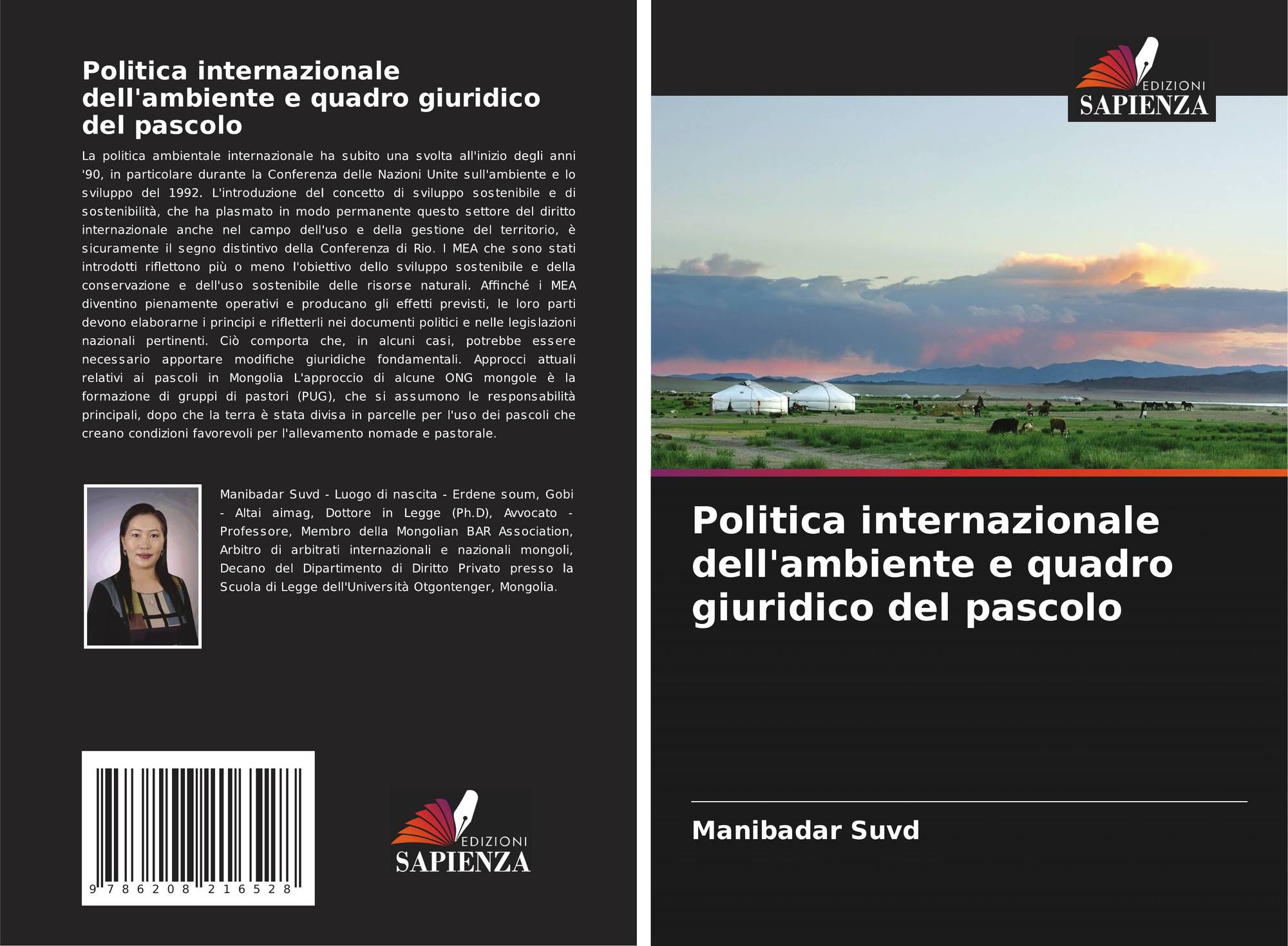 Politica internazionale dell'ambiente e quadro giuridico del pascolo

La politica ambientale internazionale ha subito una svolta all'inizio degli anni '90, in particolare durante la Conferenza delle Nazioni Unite sull'ambiente e lo sviluppo del 1992. L'introduzione del concetto di sviluppo sostenibile e di sostenibilità, che ha plasmato in modo permanente questo settore del diritto internazionale anche nel campo dell'uso e della gestione del territorio, è sicuramente il segno distintivo della Conferenza di Rio. I MEA che sono stati introdotti riflettono più o meno l'obiettivo dello sviluppo sostenibile e della conservazione e dell'uso sostenibile delle risorse naturali. Affinché i MEA diventino pienamente operativi e producano gli effetti previsti, le loro parti devono elaborarne i principi e rifletterli nei documenti politici e nelle legislazioni nazionali pertinenti. Ciò comporta che, in alcuni casi, potrebbe essere necessario apportare modifiche giuridiche fondamentali. Approcci attuali relativi ai pascoli in Mongolia L'approccio di alcune ONG mongole è la formazione di gruppi di pastori (PUG), che si assumono le responsabilità principali, dopo che la terra è stata divisa in parcelle per l'uso dei pascoli che creano condizioni favorevoli per l'allevamento nomade e pastorale.

Manibadar Suvd - Luogo di nascita - Erdene soum, Gobi - Altai aimag, Dottore in Legge (Ph.D), Avvocato - Professore, Membro della Mongolian BAR Association, Arbitro di arbitrati internazionali e nazionali mongoli, Decano del Dipartimento di Diritto Privato presso la Scuola di Legge dell'Università Otgontenger, Mongolia.

9 786208 216528

EDIZIONI
SAPIENZA

EDIZIONI
SAPIENZA

Politica internazionale dell'ambiente e quadro giuridico del pascolo

Manibadar Suvd